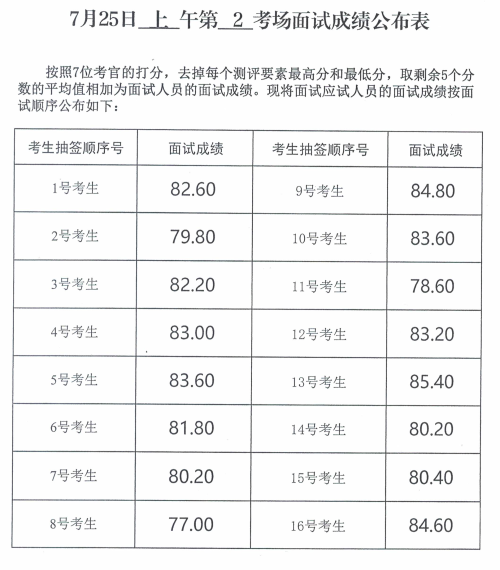 7月25日 上 午第 2 考场面试成绩公布表

按照7位考官的打分，去掉每个测评要素最高分和最低分，取剩余5个分数的平均值相加为面试人员的面试成绩。现将面试应试人员的面试成绩按面试顺序公布如下：

| 考生抽签顺序号 | 面试成绩 | 考生抽签顺序号 | 面试成绩 |
|---|---|---|---|
| 1号考生 | 82.60 | 9号考生 | 84.80 |
| 2号考生 | 79.80 | 10号考生 | 83.60 |
| 3号考生 | 82.20 | 11号考生 | 78.60 |
| 4号考生 | 83.00 | 12号考生 | 83.20 |
| 5号考生 | 83.60 | 13号考生 | 85.40 |
| 6号考生 | 81.80 | 14号考生 | 80.20 |
| 7号考生 | 80.20 | 15号考生 | 80.40 |
| 8号考生 | 77.00 | 16号考生 | 84.60 |